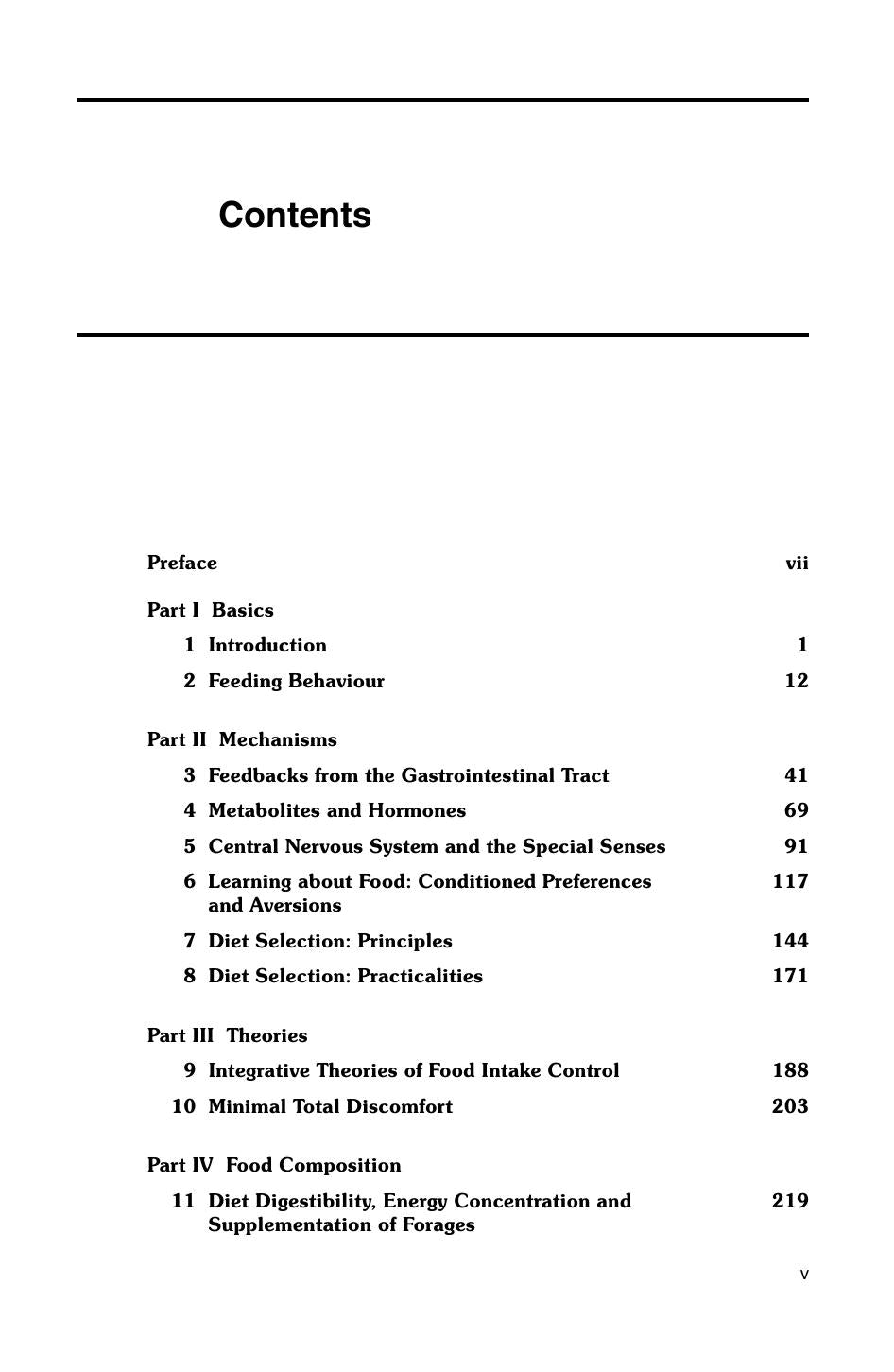 Contents

Preface vii

Part I Basics

1 Introduction 1

2 Feeding Behaviour 12

Part II Mechanisms

3 Feedbacks from the Gastrointestinal Tract 41

4 Metabolites and Hormones 69

5 Central Nervous System and the Special Senses 91

6 Learning about Food: Conditioned Preferences and Aversions 117

7 Diet Selection: Principles 144

8 Diet Selection: Practicalities 171

Part III Theories

9 Integrative Theories of Food Intake Control 188

10 Minimal Total Discomfort 203

Part IV Food Composition

11 Diet Digestibility, Energy Concentration and Supplementation of Forages 219

v